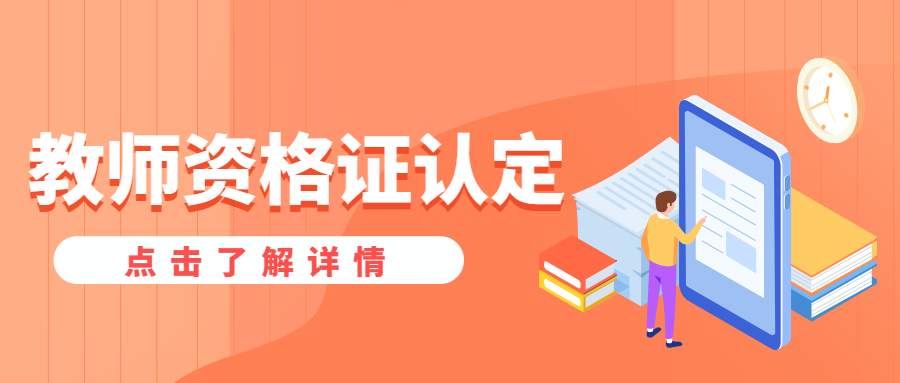 教师资格证认定

点击了解详情